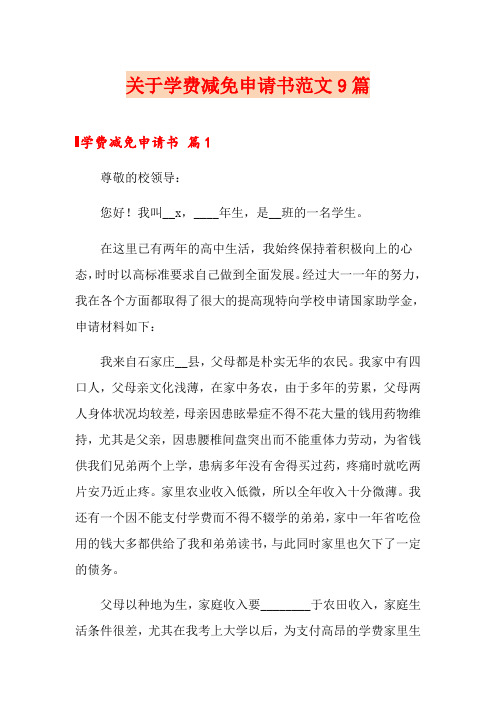 关于学费减免申请书范文９篇

学费减免申请书 篇１

尊敬的校领导：

您好！我叫__x，____年生，是__班的一名学生。

在这里已有两年的高中生活，我始终保持着积极向上的心态，时时以高标准要求自己做到全面发展。经过大一一年的努力，我在各个方面都取得了很大的提高现特向学校申请国家助学金，申请材料如下：

我来自石家庄__县，父母都是朴实无华的农民。我家中有四口人，父母亲文化浅薄，在家中务农，由于多年的劳累，父母两人身体状况均较差，母亲因患眩晕症不得不花大量的钱用药物维持，尤其是父亲，因患腰椎间盘突出而不能重体力劳动，为省钱供我们兄弟两个上学，患病多年没有舍得买过药，疼痛时就吃两片安乃近止疼。家里农业收入低微，所以全年收入十分微薄。我还有一个因不能支付学费而不得不辍学的弟弟，家中一年省吃俭用的钱大多都供给了我和弟弟读书，与此同时家里也欠下了一定的债务。

父母以种地为生，家庭收入要________于农田收入，家庭生活条件很差，尤其在我考上大学以后，为支付高昂的学费家里生